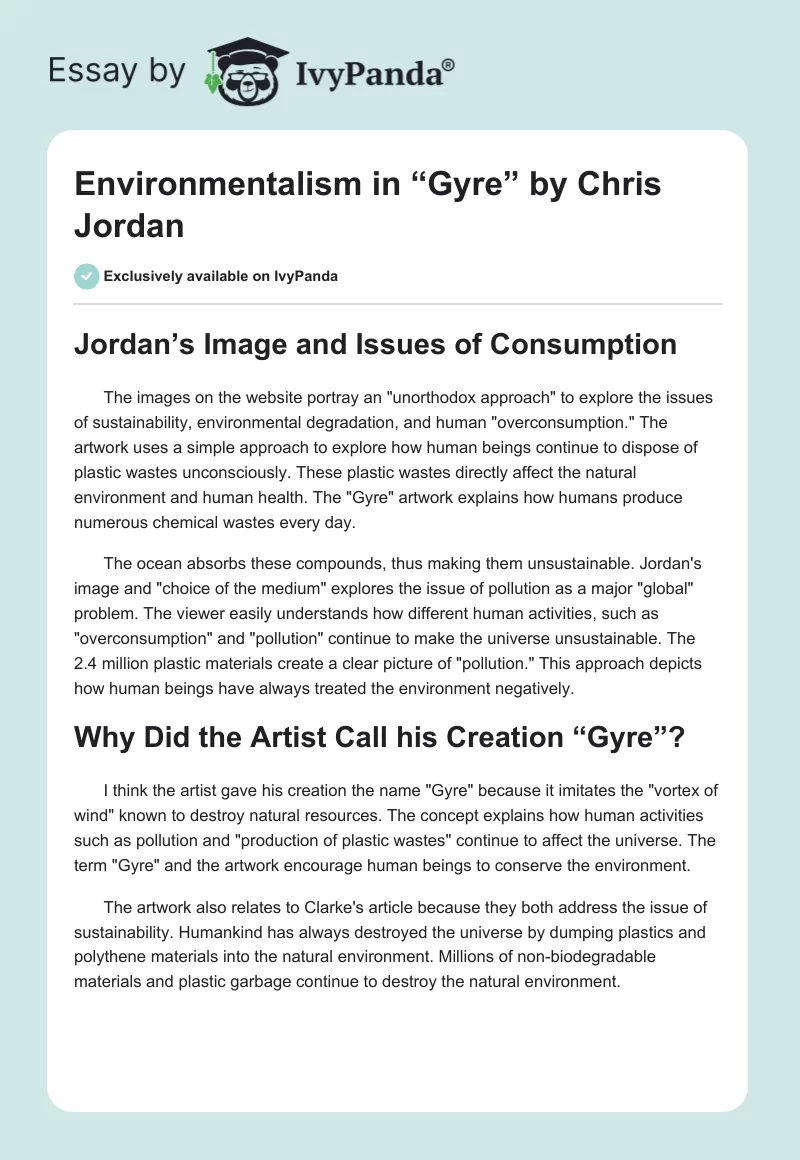 Essay by IvyPanda®

Environmentalism in “Gyre” by Chris Jordan

Exclusively available on IvyPanda

Jordan’s Image and Issues of Consumption

The images on the website portray an "unorthodox approach" to explore the issues of sustainability, environmental degradation, and human "overconsumption." The artwork uses a simple approach to explore how human beings continue to dispose of plastic wastes unconsciously. These plastic wastes directly affect the natural environment and human health. The "Gyre" artwork explains how humans produce numerous chemical wastes every day.

The ocean absorbs these compounds, thus making them unsustainable. Jordan's image and "choice of the medium" explores the issue of pollution as a major "global" problem. The viewer easily understands how different human activities, such as "overconsumption" and "pollution" continue to make the universe unsustainable. The 2.4 million plastic materials create a clear picture of "pollution." This approach depicts how human beings have always treated the environment negatively.

Why Did the Artist Call his Creation “Gyre”?

I think the artist gave his creation the name "Gyre" because it imitates the "vortex of wind" known to destroy natural resources. The concept explains how human activities such as pollution and "production of plastic wastes" continue to affect the universe. The term "Gyre" and the artwork encourage human beings to conserve the environment.

The artwork also relates to Clarke's article because they both address the issue of sustainability. Humankind has always destroyed the universe by dumping plastics and polythene materials into the natural environment. Millions of non-biodegradable materials and plastic garbage continue to destroy the natural environment.